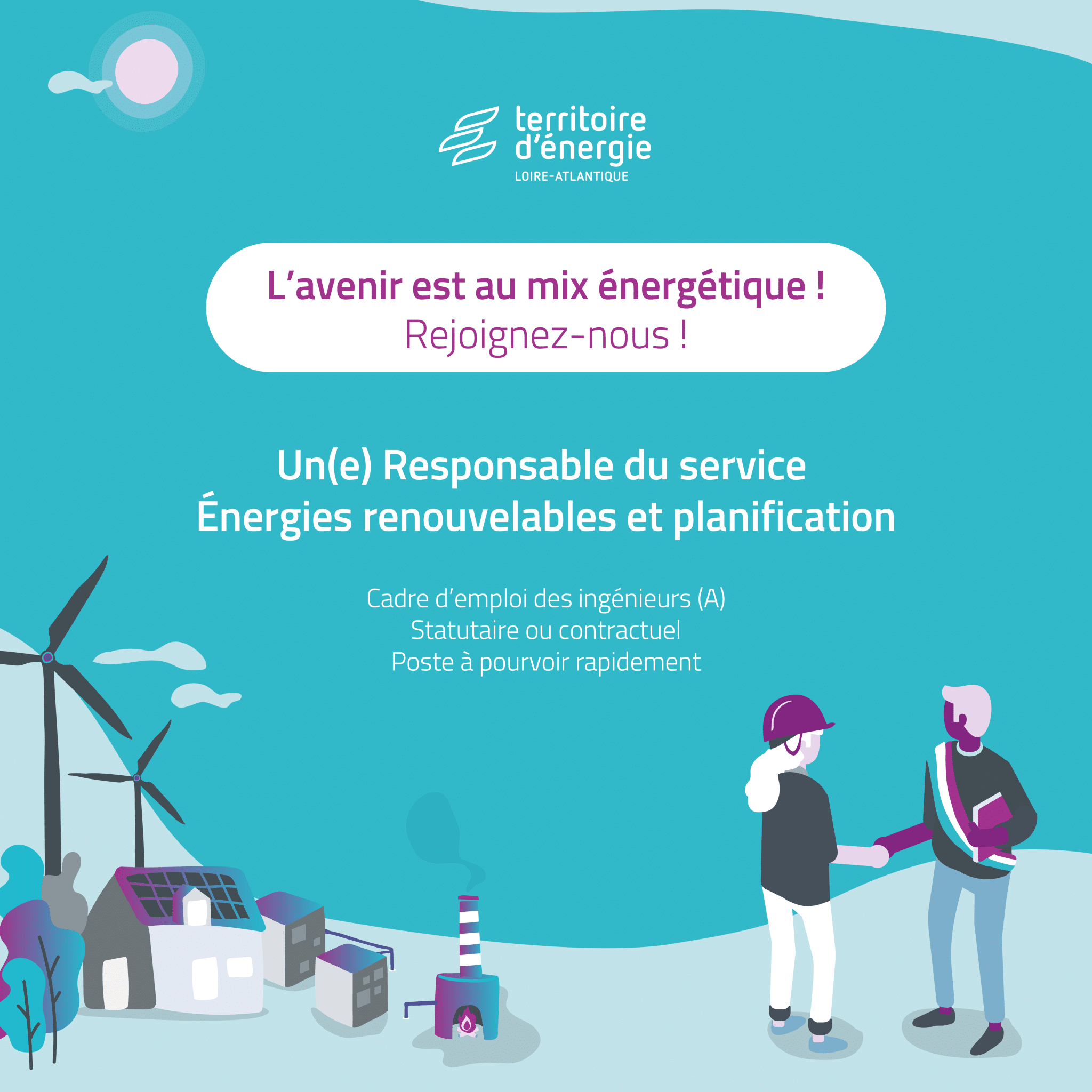 territoire d'énergie
LOIRE-ATLANTIQUE

L'avenir est au mix énergétique !
Rejoignez-nous !

Un(e) Responsable du service
Énergies renouvelables et planification

Cadre d'emploi des ingénieurs (A)
Statutaire ou contractuel
Poste à pourvoir rapidement